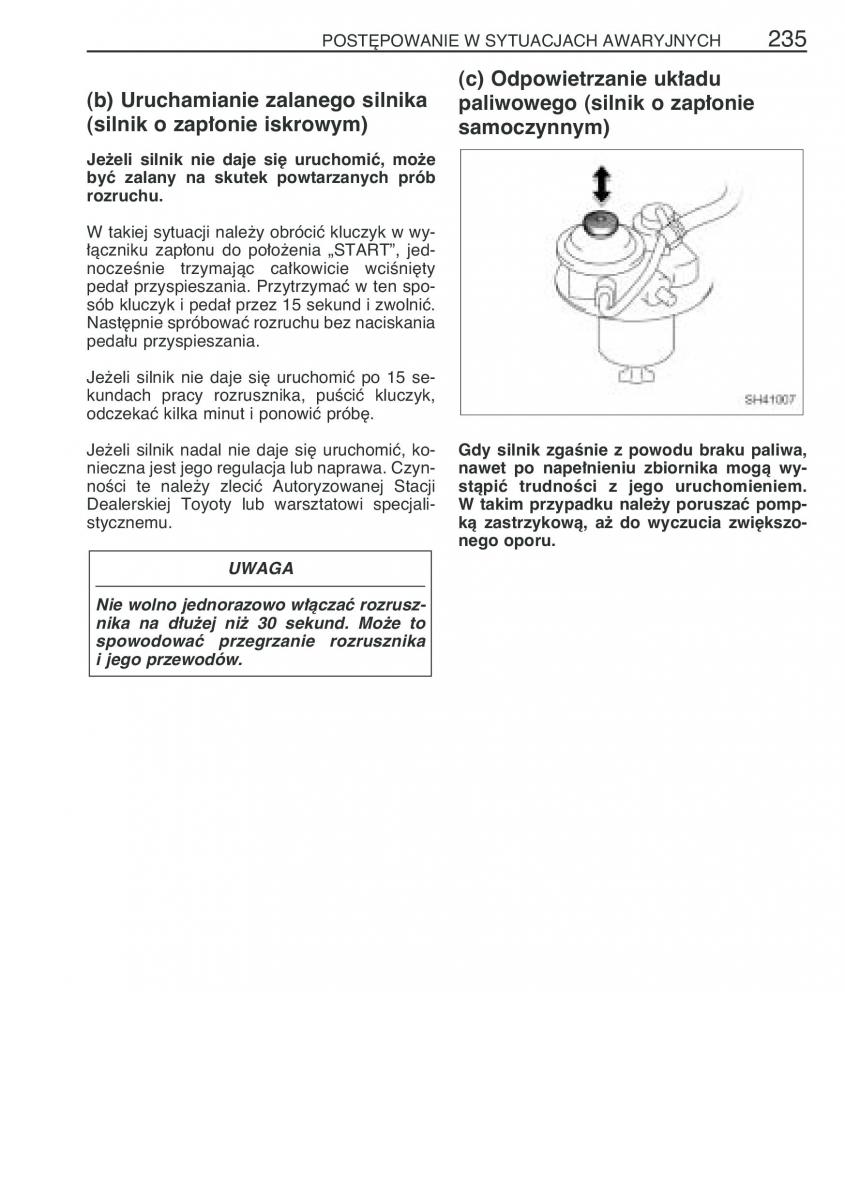 POSTĘPOWANIE W SYTUACJACH AWARYJNYCH 235

(b) Uruchamianie zalanego silnika (silnik o zapłonie iskrowym)

Jeżeli silnik nie daje się uruchomić, może być zalany na skutek powtarzanych prób rozruchu.

W takiej sytuacji należy obrócić kluczyk w wyłączniku zapłonu do położenia „START", jednocześnie trzymając całkowicie wciśnięty pedał przyspieszania. Przytrzymać w ten sposób kluczyk i pedał przez 15 sekund i zwolnić. Następnie spróbować rozruchu bez naciskania pedału przyspieszania.

Jeżeli silnik nie daje się uruchomić po 15 sekundach pracy rozrusznika, puścić kluczyk, odczekać kilka minut i ponowić próbę.

Jeżeli silnik nadal nie daje się uruchomić, konieczna jest jego regulacja lub naprawa. Czynności te należy zlecić Autoryzowanej Stacji Dealerskiej Toyoty lub warsztatowi specjalistycznemu.

UWAGA

Nie wolno jednorazowo włączać rozrusznika na dłużej niż 30 sekund. Może to spowodować przegrzanie rozrusznika i jego przewodów.

(c) Odpowietrzanie układu paliwowego (silnik o zapłonie samoczynnym)

SH41007

Gdy silnik zgaśnie z powodu braku paliwa, nawet po napełnieniu zbiornika mogą wystąpić trudności z jego uruchomieniem. W takim przypadku należy poruszać pompką zastrzykową, aż do wyczucia zwiększonego oporu.